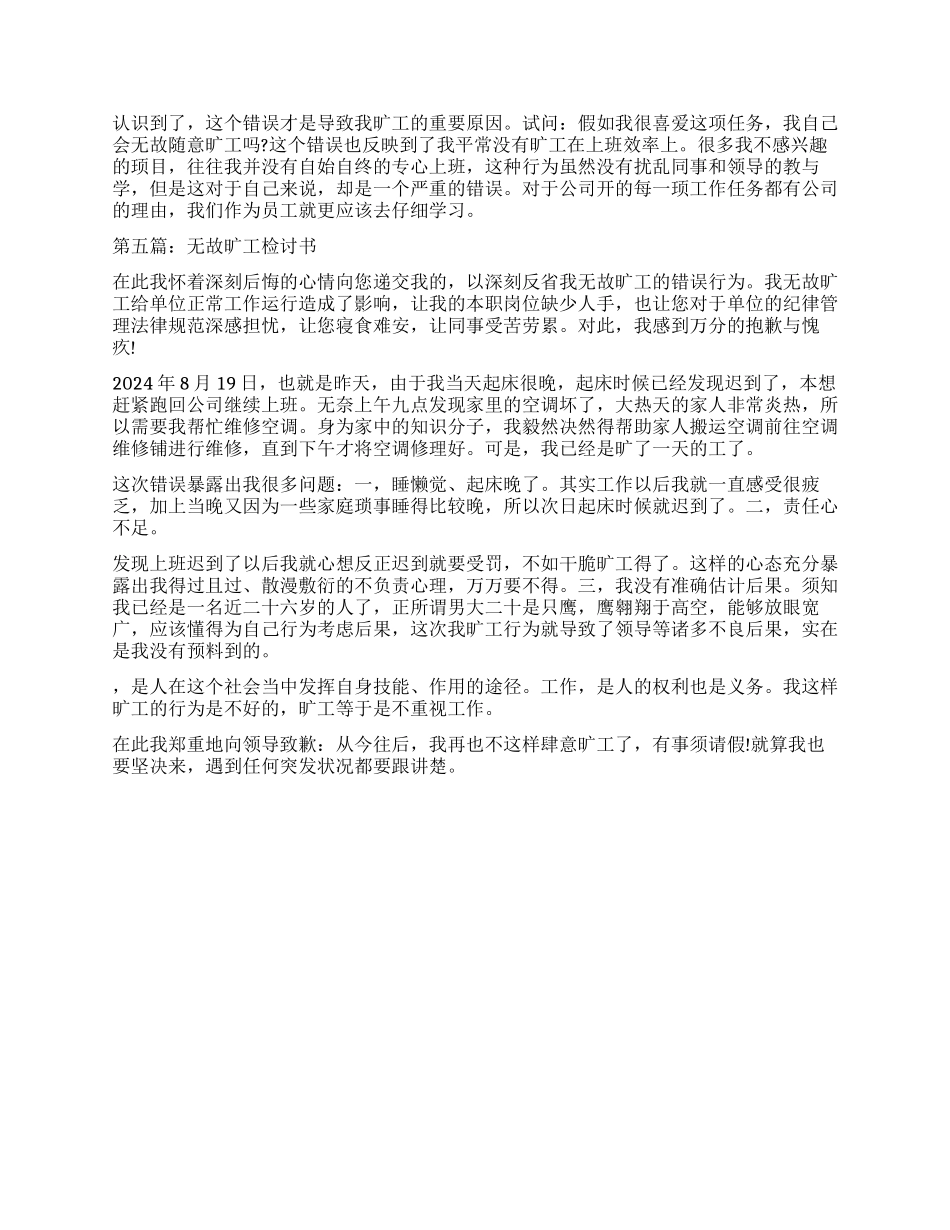 认识到了，这个错误才是导致我旷工的重要原因。试问：假如我很喜爱这项任务，我自己会无故随意旷工吗?这个错误也反映到了我平常没有旷工在上班效率上。很多我不感兴趣的项目，往往我并没有自始自终的专心上班，这种行为虽然没有扰乱同事和领导的教与学，但是这对于自己来说，却是一个严重的错误。对于公司开的每一项工作任务都有公司的理由，我们作为员工就更应该去仔细学习。

第五篇：无故旷工检讨书

在此我怀着深刻后悔的心情向您递交我的，以深刻反省我无故旷工的错误行为。我无故旷工给单位正常工作运行造成了影响，让我的本职岗位缺少人手，也让您对于单位的纪律管理法律规范深感担忧，让您寝食难安，让同事受苦劳累。对此，我感到万分的抱歉与愧疚!

2024 年 8 月 19 日，也就是昨天，由于我当天起床很晚，起床时候已经发现迟到了，本想赶紧跑回公司继续上班。无奈上午九点发现家里的空调坏了，大热天的家人非常炎热，所以需要我帮忙维修空调。身为家中的知识分子，我毅然决然得帮助家人搬运空调前往空调维修铺进行维修，直到下午才将空调修理好。可是，我已经是旷了一天的工了。

这次错误暴露出我很多问题：一，睡懒觉、起床晚了。其实工作以后我就一直感受很疲乏，加上当晚又因为一些家庭琐事睡得比较晚，所以次日起床时候就迟到了。二，责任心不足。

发现上班迟到了以后我就心想反正迟到就要受罚，不如干脆旷工得了。这样的心态充分暴露出我得过且过、散漫敷衍的不负责心理，万万要不得。三，我没有准确估计后果。须知我已经是一名近二十六岁的人了，正所谓男大二十是只鹰，鹰翱翔于高空，能够放眼宽广，应该懂得为自己行为考虑后果，这次我旷工行为就导致了领导等诸多不良后果，实在是我没有预料到的。

，是人在这个社会当中发挥自身技能、作用的途径。工作，是人的权利也是义务。我这样旷工的行为是不好的，旷工等于是不重视工作。

在此我郑重地向领导致歉：从今往后，我再也不这样肆意旷工了，有事须请假!就算我也要坚决来，遇到任何突发状况都要跟讲楚。